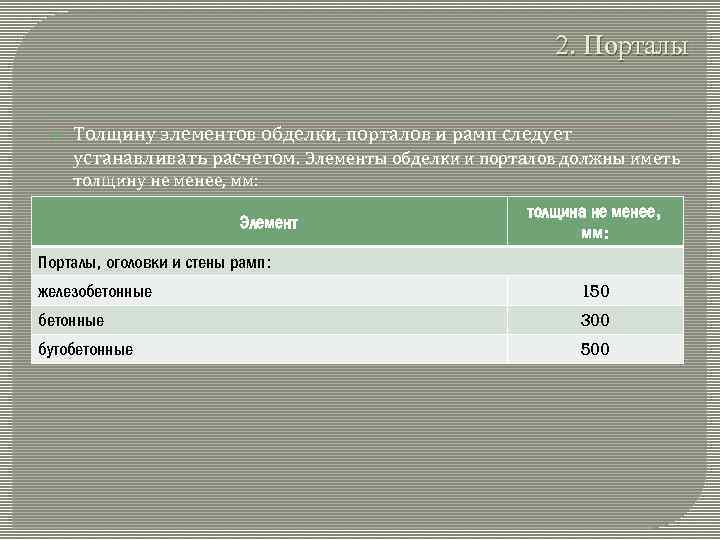 2. Порталы

Толщину элементов обделки, порталов и рамп следует устанавливать расчетом. Элементы обделки и порталов должны иметь толщину не менее, мм:

| Элемент | толщина не менее, мм: |
|---|---|
| Порталы, оголовки и стены рамп: | |
| железобетонные | 150 |
| бетонные | 300 |
| бутобетонные | 500 |